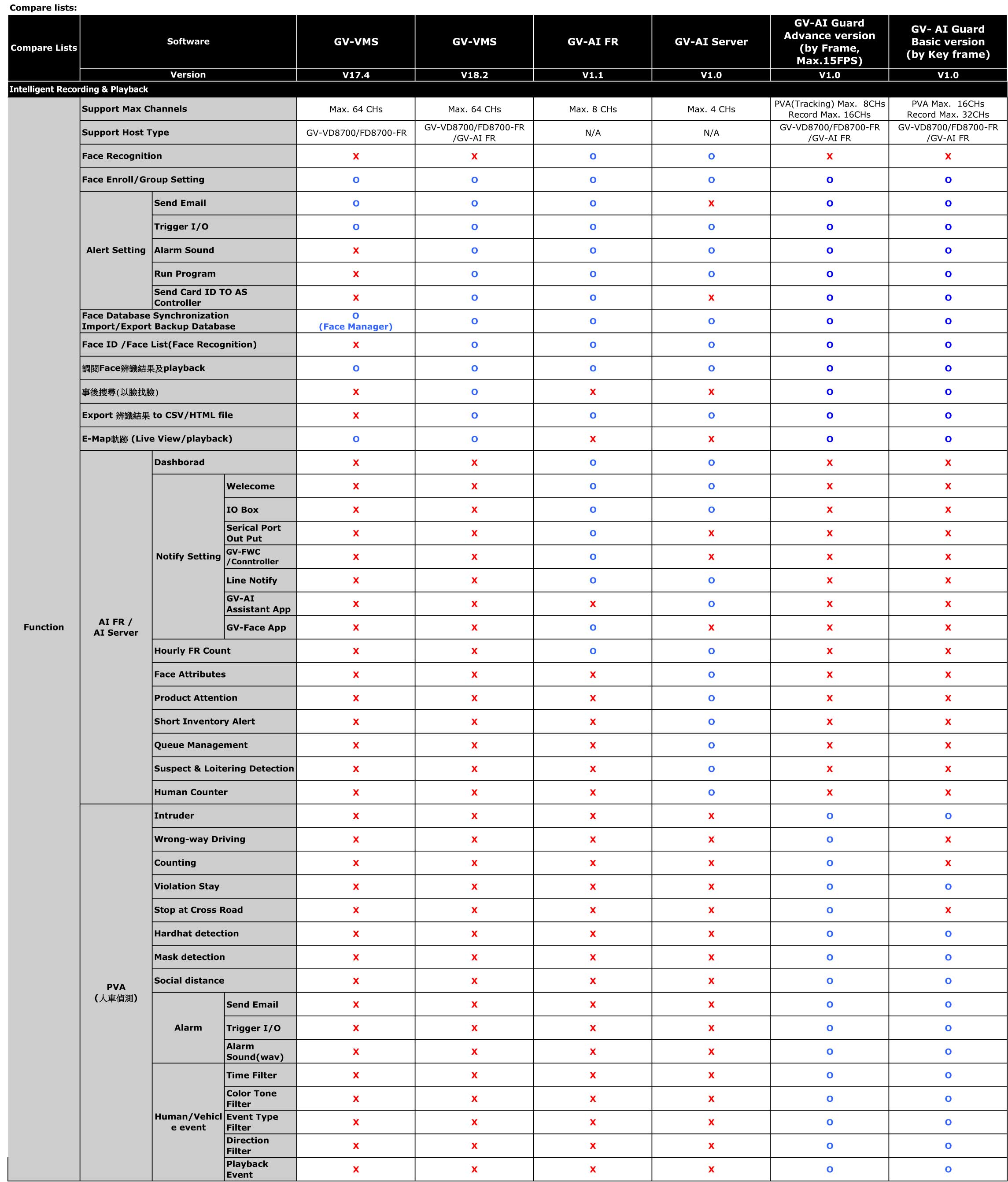 Compare lists:

| Compare Lists | Software | | | GV-VMS | GV-VMS | GV-AI FR | GV-AI Server | GV-AI Guard Advance version (by Frame, Max.15FPS) | GV- AI Guard Basic version (by Key frame) |
|---|---|---|---|---|---|---|---|---|---|
| | Version | | | V17.4 | V18.2 | V1.1 | V1.0 | V1.0 | V1.0 |
| Intelligent Recording & Playback | | | | | | | | | |
| Function | Support Max Channels | | | Max. 64 CHs | Max. 64 CHs | Max. 8 CHs | Max. 4 CHs | PVA(Tracking) Max. 8CHs Record Max. 16CHs | PVA Max. 16CHs Record Max. 32CHs |
| | Support Host Type | | | GV-VD8700/FD8700-FR | GV-VD8700/FD8700-FR /GV-AI FR | N/A | N/A | GV-VD8700/FD8700-FR /GV-AI FR | GV-VD8700/FD8700-FR /GV-AI FR |
| | Face Recognition | | | X | X | O | O | X | X |
| | Face Enroll/Group Setting | | | O | O | O | O | O | O |
| | Alert Setting | Send Email | | O | O | O | X | O | O |
| | | Trigger I/O | | O | O | O | O | O | O |
| | | Alarm Sound | | X | O | O | O | O | O |
| | | Run Program | | X | O | O | O | O | O |
| | | Send Card ID TO AS Controller | | X | O | O | X | O | O |
| | Face Database Synchronization Import/Export Backup Database | | | O (Face Manager) | O | O | O | O | O |
| | Face ID /Face List(Face Recognition) | | | X | O | O | O | O | O |
| | 調閱Face辨識結果及playback | | | O | O | O | O | O | O |
| | 事後搜尋(以臉找臉) | | | X | O | X | X | O | O |
| | Export 辨識結果 to CSV/HTML file | | | X | O | O | O | O | O |
| | E-Map軌跡 (Live View/playback) | | | O | O | X | X | O | O |
| | AI FR / AI Server | Dashborad | | X | X | O | O | X | X |
| | | Notify Setting | Welecome | X | X | O | O | X | X |
| | | | IO Box | X | X | O | O | X | X |
| | | | Serical Port Out Put | X | X | O | X | X | X |
| | | | GV-FWC /Conntroller | X | X | O | X | X | X |
| | | | Line Notify | X | X | O | O | X | X |
| | | | GV-AI Assistant App | X | X | X | O | X | X |
| | | | GV-Face App | X | X | O | X | X | X |
| | | Hourly FR Count | | X | X | O | O | X | X |
| | | Face Attributes | | X | X | X | O | X | X |
| | | Product Attention | | X | X | X | O | X | X |
| | | Short Inventory Alert | | X | X | X | O | X | X |
| | | Queue Management | | X | X | X | O | X | X |
| | | Suspect & Loitering Detection | | X | X | X | O | X | X |
| | | Human Counter | | X | X | X | O | X | X |
| | PVA (人車偵測) | Intruder | | X | X | X | X | O | O |
| | | Wrong-way Driving | | X | X | X | X | O | X |
| | | Counting | | X | X | X | X | O | X |
| | | Violation Stay | | X | X | X | X | O | O |
| | | Stop at Cross Road | | X | X | X | X | O | X |
| | | Hardhat detection | | X | X | X | X | O | O |
| | | Mask detection | | X | X | X | X | O | O |
| | | Social distance | | X | X | X | X | O | O |
| | | Alarm | Send Email | X | X | X | X | O | O |
| | | | Trigger I/O | X | X | X | X | O | O |
| | | | Alarm Sound(wav) | X | X | X | X | O | O |
| | | Human/Vehicle event | Time Filter | X | X | X | X | O | O |
| | | | Color Tone Filter | X | X | X | X | O | O |
| | | | Event Type Filter | X | X | X | X | O | O |
| | | | Direction Filter | X | X | X | X | O | O |
| | | | Playback Event | X | X | X | X | O | O |